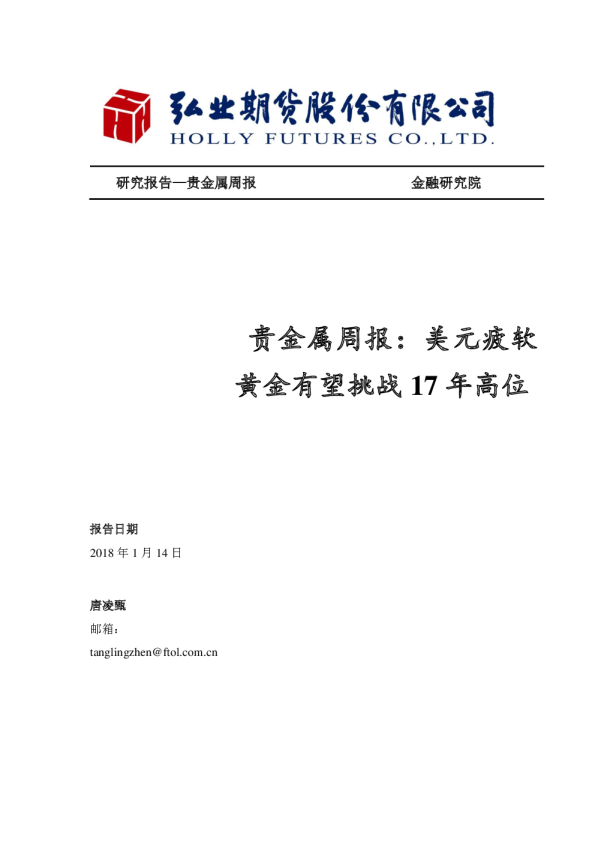 弘业期货股份有限公司
HOLLY FUTURES CO.,LTD.

研究报告—贵金属周报 金融研究院

贵金属周报：美元疲软
黄金有望挑战 17 年高位

报告日期
2018 年 1 月 14 日

唐凌甄
邮箱：
tanglingzhen@ftol.com.cn